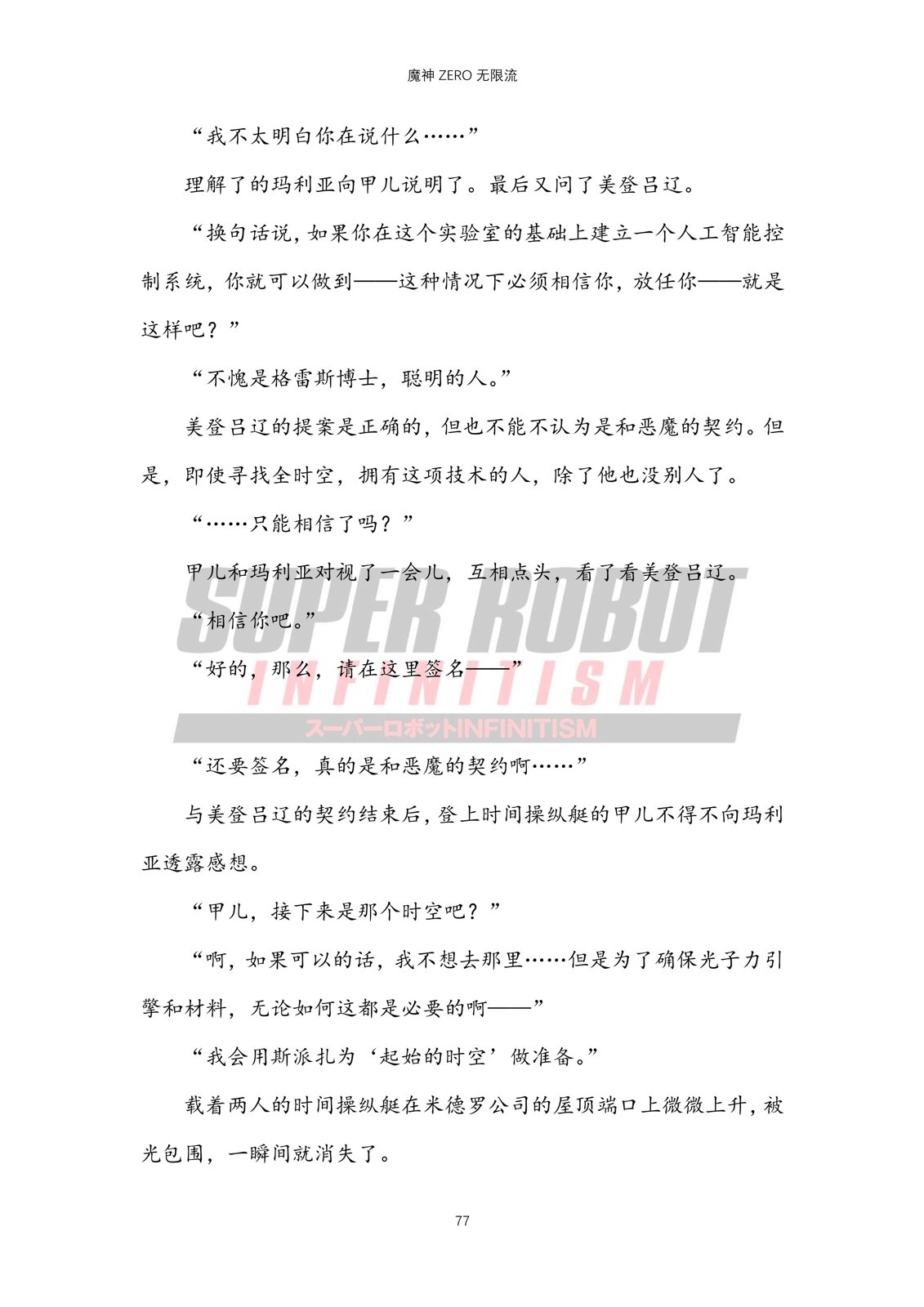 魔神ZERO无限流

“我不太明白你在说什么……”

理解了的玛利亚向甲儿说明了。最后又问了美登吕辽。

“换句话说，如果你在这个实验室的基础上建立一个人工智能控制系统，你就可以做到——这种情况下必须相信你，放任你——就是这样吧？”

“不愧是格雷斯博士，聪明的人。”

美登吕辽的提案是正确的，但也不能不认为是和恶魔的契约。但是，即使寻找全时空，拥有这项技术的人，除了他也没别人了。

“……只能相信了吗？”

甲儿和玛利亚对视了一会儿，互相点头，看了看美登吕辽。

“相信你吧。”

“好的，那么，请在这里签名——”

“还要签名，真的是和恶魔的契约啊……”

与美登吕辽的契约结束后，登上时间操纵艇的甲儿不得不向玛利亚透露感想。

“甲儿，接下来是那个时空吧？”

“啊，如果可以的话，我不想去那里……但是为了确保光子力引擎和材料，无论如何这都是必要的啊——”

“我会用斯派扎为‘起始的时空’做准备。”

载着两人的时间操纵艇在米德罗公司的屋顶端口上微微上升，被光包围，一瞬间就消失了。

77

SUPER ROBOT INFINITISM スーパーロボットINFINITISM